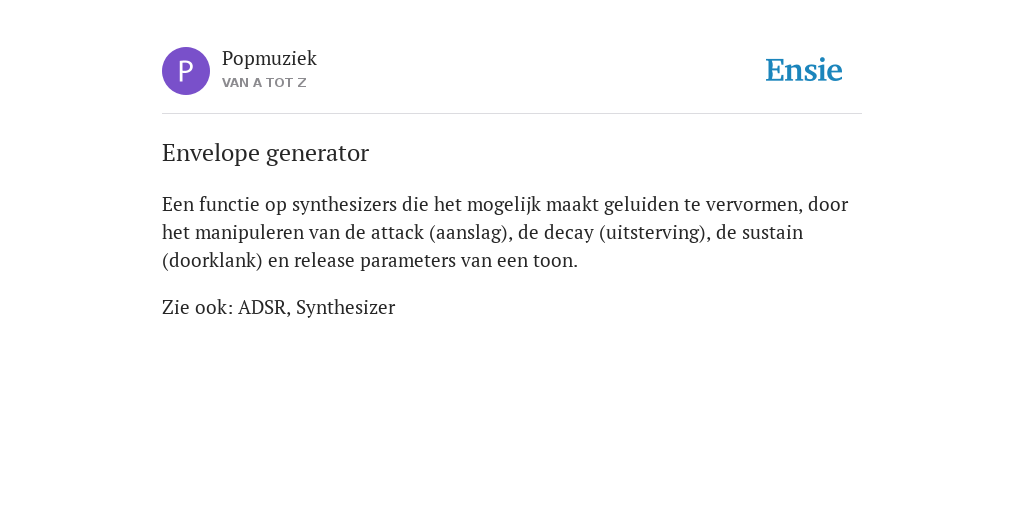 P

Popmuziek
VAN A TOT Z

Ensie

Envelope generator

Een functie op synthesizers die het mogelijk maakt geluiden te vervormen, door het manipuleren van de attack (aanslag), de decay (uitsterving), de sustain (doorklank) en release parameters van een toon.

Zie ook: ADSR, Synthesizer